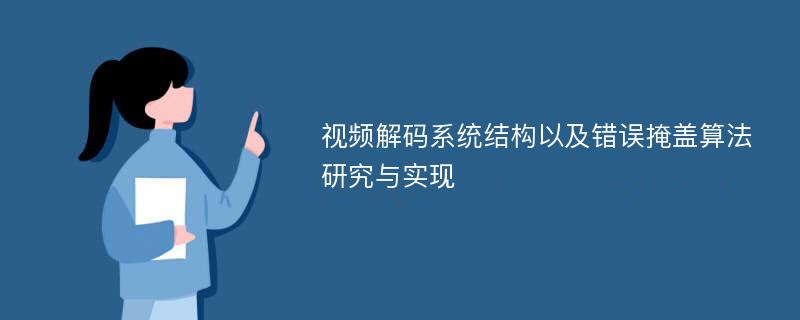 视频解码系统结构以及错误掩盖算法研究与实现